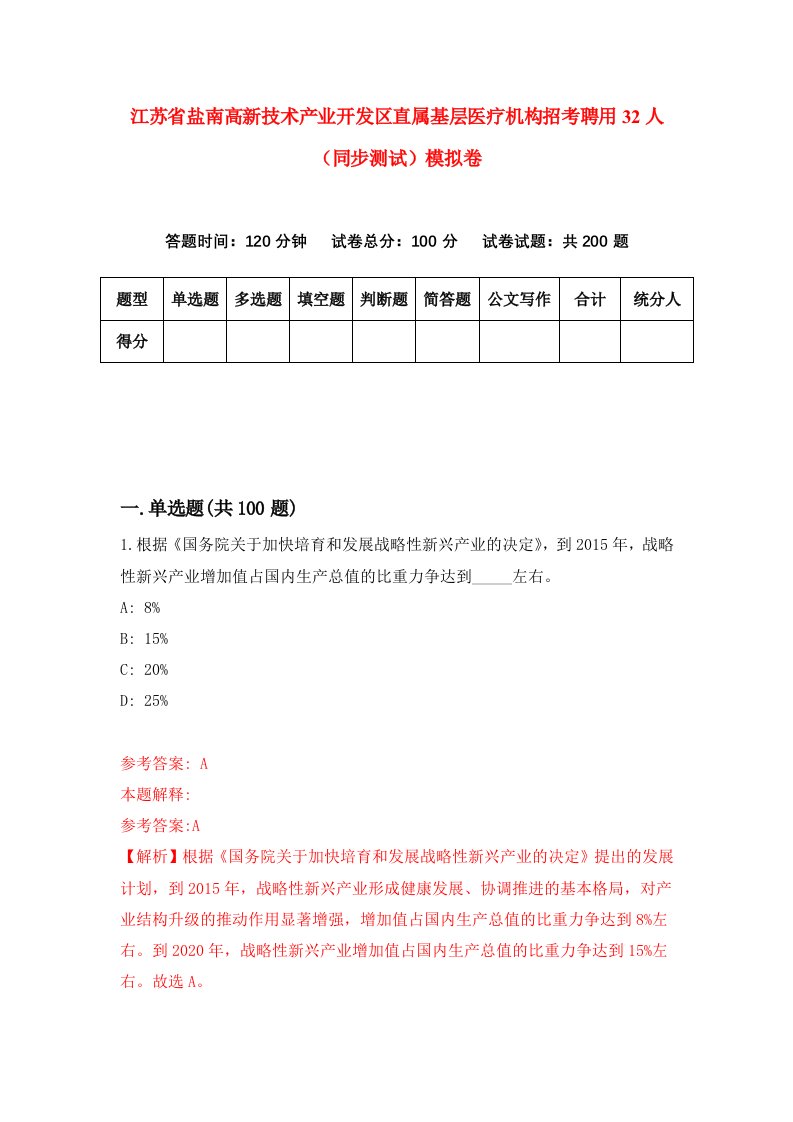 江苏省盐南高新技术产业开发区直属基层医疗机构招考聘用32人（同步测试）模拟卷

答题时间：120分钟　试卷总分：100分　试卷试题：共200题

| 题型 | 单选题 | 多选题 | 填空题 | 判断题 | 简答题 | 公文写作 | 合计 | 统分人 |
|---|---|---|---|---|---|---|---|---|
| 得分 | | | | | | | | |

一.单选题(共100题)

1.根据《国务院关于加快培育和发展战略性新兴产业的决定》，到2015年，战略性新兴产业增加值占国内生产总值的比重力争达到_____左右。
A: 8%
B: 15%
C: 20%
D: 25%

参考答案: A
本题解释:
参考答案:A
【解析】根据《国务院关于加快培育和发展战略性新兴产业的决定》提出的发展计划，到2015年，战略性新兴产业形成健康发展、协调推进的基本格局，对产业结构升级的推动作用显著增强，增加值占国内生产总值的比重力争达到8%左右。到2020年，战略性新兴产业增加值占国内生产总值的比重力争达到15%左右。故选A。